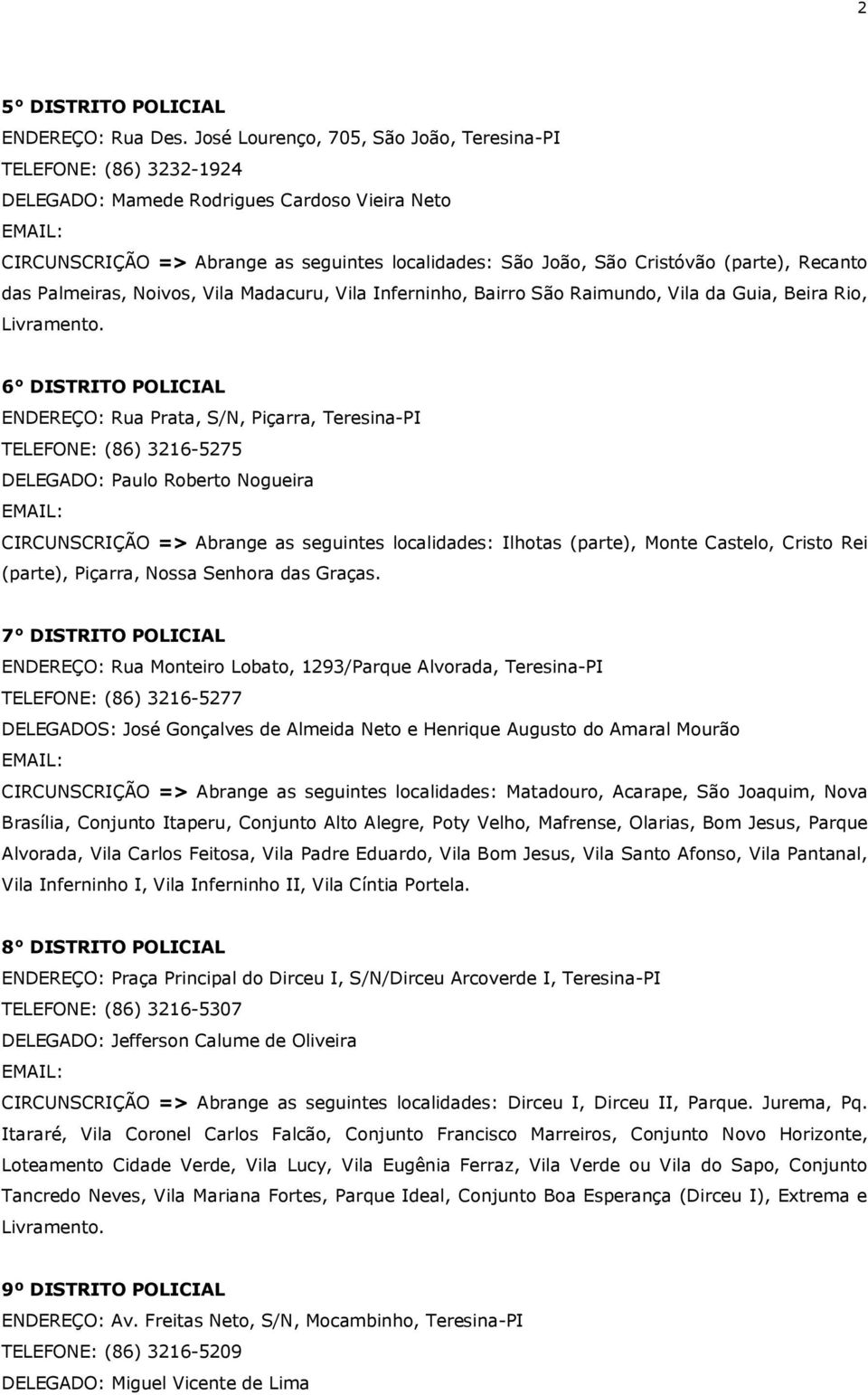 2

5° DISTRITO POLICIAL
ENDEREÇO: Rua Des. José Lourenço, 705, São João, Teresina-PI
TELEFONE: (86) 3232-1924
DELEGADO: Mamede Rodrigues Cardoso Vieira Neto
EMAIL:
CIRCUNSCRIÇÃO => Abrange as seguintes localidades: São João, São Cristóvão (parte), Recanto das Palmeiras, Noivos, Vila Madacuru, Vila Inferninho, Bairro São Raimundo, Vila da Guia, Beira Rio, Livramento.

6° DISTRITO POLICIAL
ENDEREÇO: Rua Prata, S/N, Piçarra, Teresina-PI
TELEFONE: (86) 3216-5275
DELEGADO: Paulo Roberto Nogueira
EMAIL:
CIRCUNSCRIÇÃO => Abrange as seguintes localidades: Ilhotas (parte), Monte Castelo, Cristo Rei (parte), Piçarra, Nossa Senhora das Graças.

7° DISTRITO POLICIAL
ENDEREÇO: Rua Monteiro Lobato, 1293/Parque Alvorada, Teresina-PI
TELEFONE: (86) 3216-5277
DELEGADOS: José Gonçalves de Almeida Neto e Henrique Augusto do Amaral Mourão
EMAIL:
CIRCUNSCRIÇÃO => Abrange as seguintes localidades: Matadouro, Acarape, São Joaquim, Nova Brasília, Conjunto Itaperu, Conjunto Alto Alegre, Poty Velho, Mafrense, Olarias, Bom Jesus, Parque Alvorada, Vila Carlos Feitosa, Vila Padre Eduardo, Vila Bom Jesus, Vila Santo Afonso, Vila Pantanal, Vila Inferninho I, Vila Inferninho II, Vila Cíntia Portela.

8° DISTRITO POLICIAL
ENDEREÇO: Praça Principal do Dirceu I, S/N/Dirceu Arcoverde I, Teresina-PI
TELEFONE: (86) 3216-5307
DELEGADO: Jefferson Calume de Oliveira
EMAIL:
CIRCUNSCRIÇÃO => Abrange as seguintes localidades: Dirceu I, Dirceu II, Parque. Jurema, Pq. Itararé, Vila Coronel Carlos Falcão, Conjunto Francisco Marreiros, Conjunto Novo Horizonte, Loteamento Cidade Verde, Vila Lucy, Vila Eugênia Ferraz, Vila Verde ou Vila do Sapo, Conjunto Tancredo Neves, Vila Mariana Fortes, Parque Ideal, Conjunto Boa Esperança (Dirceu I), Extrema e Livramento.

9º DISTRITO POLICIAL
ENDEREÇO: Av. Freitas Neto, S/N, Mocambinho, Teresina-PI
TELEFONE: (86) 3216-5209
DELEGADO: Miguel Vicente de Lima